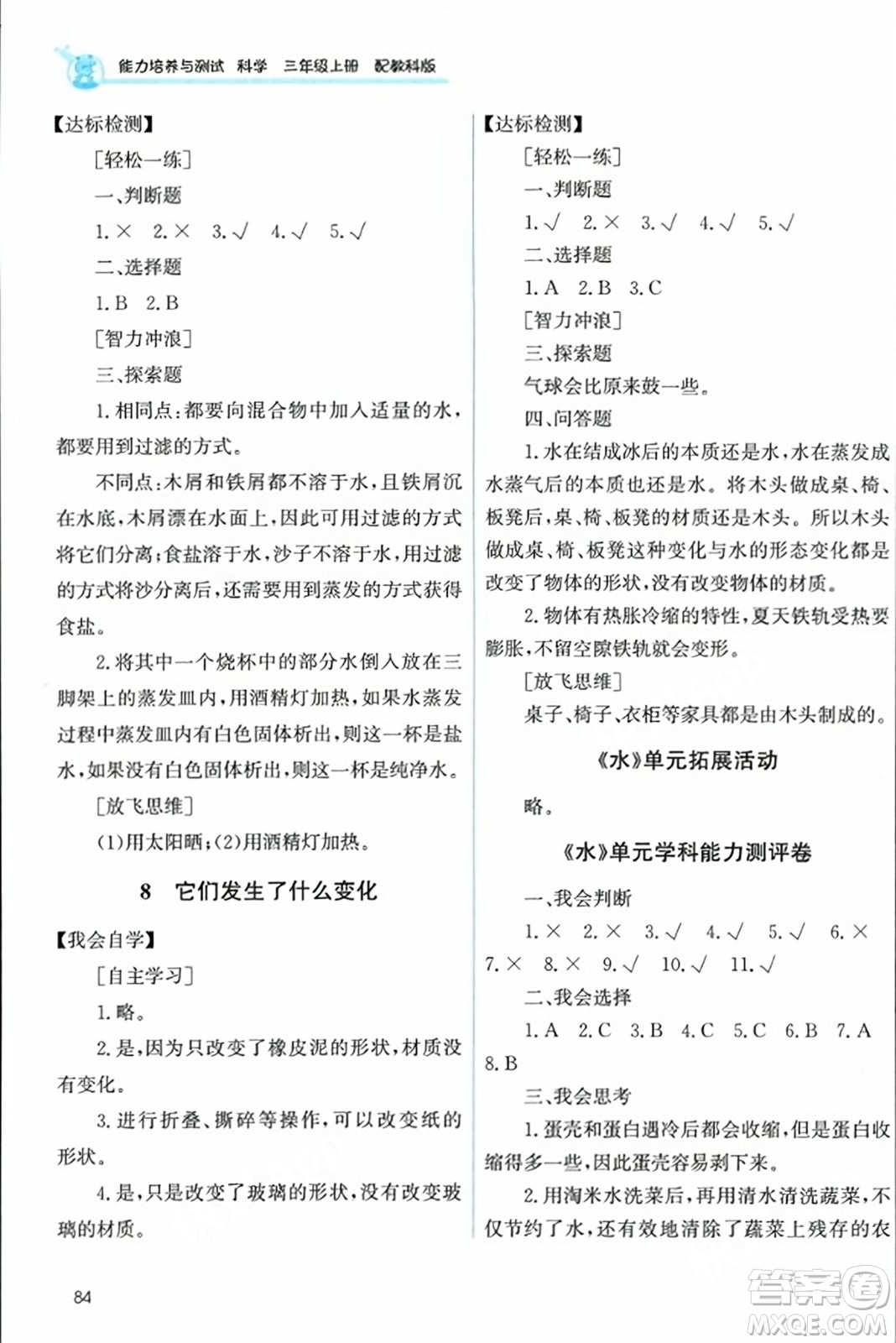 能力培养与测试 科学 三年级上册 配教科版

【达标检测】

[轻松一练]

一、判断题

1. × 2. × 3. √ 4. √ 5. √

二、选择题

1. B 2. B

[智力冲浪]

三、探索题

1. 相同点：都要向混合物中加入适量的水，都要用到过滤的方式。

不同点：木屑和铁屑都不溶于水，且铁屑沉在水底，木屑漂在水面上，因此可用过滤的方式将它们分离；食盐溶于水，沙子不溶于水，用过滤的方式将沙分离后，还需要用到蒸发的方式获得食盐。

2. 将其中一个烧杯中的部分水倒入放在三脚架上的蒸发皿内，用酒精灯加热，如果水蒸发过程中蒸发皿内有白色固体析出，则这一杯是盐水，如果没有白色固体析出，则这一杯是纯净水。

[放飞思维]

(1)用太阳晒；(2)用酒精灯加热。

8 它们发生了什么变化

【我会自学】

[自主学习]

1. 略。

2. 是，因为只改变了橡皮泥的形状，材质没有变化。

3. 进行折叠、撕碎等操作，可以改变纸的形状。

4. 是，只是改变了玻璃的形状，没有改变玻璃的材质。

84

【达标检测】

[轻松一练]

一、判断题

1. √ 2. × 3. √ 4. √ 5. √

二、选择题

1. A 2. B 3. C

[智力冲浪]

三、探索题

气球会比原来鼓一些。

四、问答题

1. 水在结成冰后的本质还是水，水在蒸发成水蒸气后的本质也还是水。将木头做成桌、椅、板凳后，桌、椅、板凳的材质还是木头。所以木头做成桌、椅、板凳这种变化与水的形态变化都是改变了物体的形状，没有改变物体的材质。

2. 物体有热胀冷缩的特性，夏天铁轨受热要膨胀，不留空隙铁轨就会变形。

[放飞思维]

桌子、椅子、衣柜等家具都是由木头制成的。

《水》单元拓展活动

略。

《水》单元学科能力测评卷

一、我会判断

1. × 2. × 3. √ 4. √ 5. √ 6. × 7. × 8. × 9. √ 10. √ 11. √

二、我会选择

1. A 2. C 3. B 4. C 5. C 6. B 7. A 8. B

三、我会思考

1. 蛋壳和蛋白遇冷后都会收缩，但是蛋白收缩得多一些，因此蛋壳容易剥下来。

2. 用淘米水洗菜后，再用清水清洗蔬菜，不仅节约了水，还有效地清除了蔬菜上残存的农

答案圈 MXQE.COM